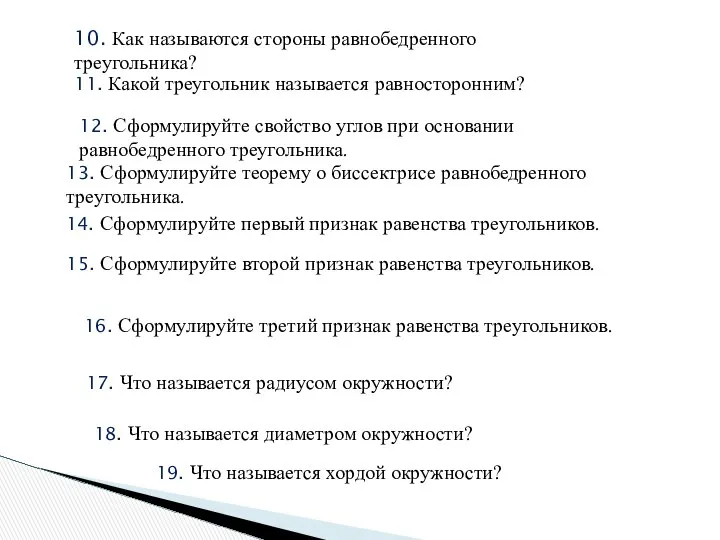 10. Как называются стороны равнобедренного треугольника?

11. Какой треугольник называется равносторонним?

12. Сформулируйте свойство углов при основании равнобедренного треугольника.

13. Сформулируйте теорему о биссектрисе равнобедренного треугольника.

14. Сформулируйте первый признак равенства треугольников.

15. Сформулируйте второй признак равенства треугольников.

16. Сформулируйте третий признак равенства треугольников.

17. Что называется радиусом окружности?

18. Что называется диаметром окружности?

19. Что называется хордой окружности?